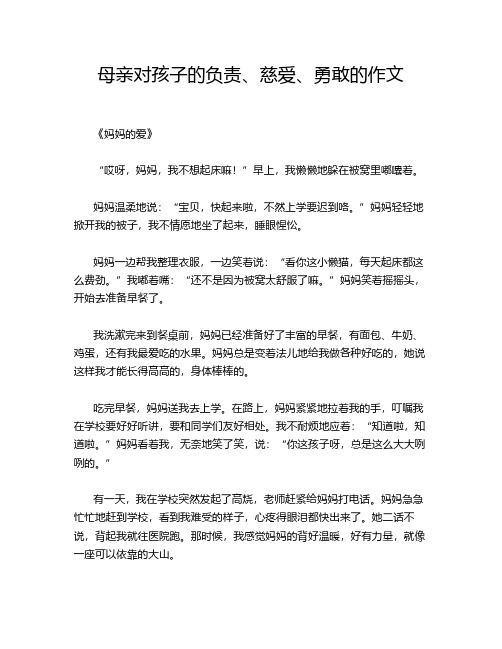 母亲对孩子的负责、慈爱、勇敢的作文

《妈妈的爱》

“哎呀，妈妈，我不想起床嘛！”早上，我懒懒地躲在被窝里嘟囔着。

妈妈温柔地说：“宝贝，快起来啦，不然上学要迟到咯。”妈妈轻轻地掀开我的被子，我不情愿地坐了起来，睡眼惺忪。

妈妈一边帮我整理衣服，一边笑着说：“看你这小懒猫，每天起床都这么费劲。”我嘟着嘴：“还不是因为被窝太舒服了嘛。”妈妈笑着摇摇头，开始去准备早餐了。

我洗漱完来到餐桌前，妈妈已经准备好了丰富的早餐，有面包、牛奶、鸡蛋，还有我最爱吃的水果。妈妈总是变着法儿地给我做各种好吃的，她说这样我才能长得高高的，身体棒棒的。

吃完早餐，妈妈送我去上学。在路上，妈妈紧紧地拉着我的手，叮嘱我在学校要好好听讲，要和同学们友好相处。我不耐烦地应着：“知道啦，知道啦。”妈妈看着我，无奈地笑了笑，说：“你这孩子呀，总是这么大大咧咧的。”

有一天，我在学校突然发起了高烧，老师赶紧给妈妈打电话。妈妈急急忙忙地赶到学校，看到我难受的样子，心疼得眼泪都快出来了。她二话不说，背起我就往医院跑。那时候，我感觉妈妈的背好温暖，好有力量，就像一座可以依靠的大山。